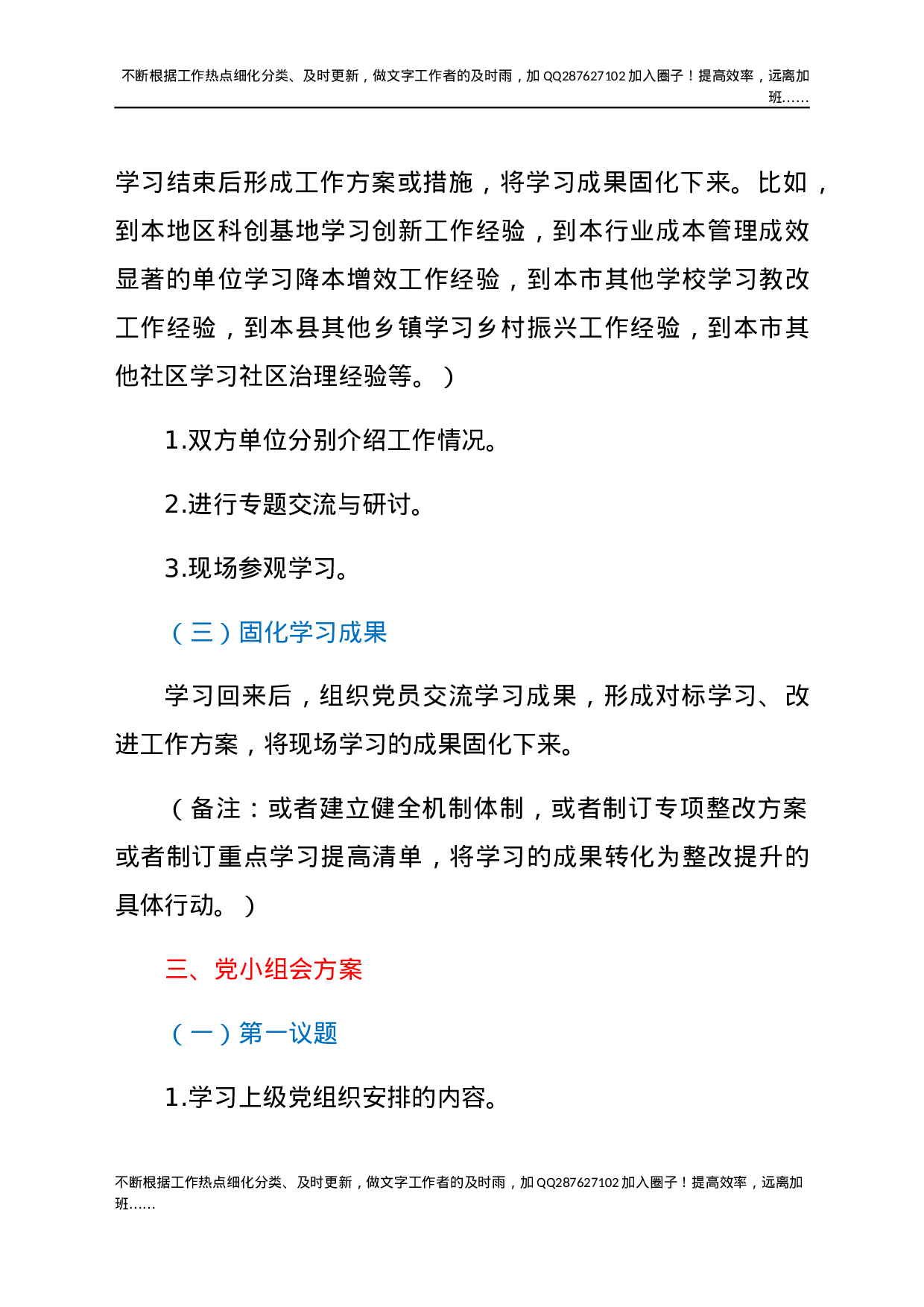 不断根据工作热点细化分类、及时更新，做文字工作者的及时雨，加QQ287627102加入圈子！提高效率，远离加班……

学习结束后形成工作方案或措施，将学习成果固化下来。比如，到本地区科创基地学习创新工作经验，到本行业成本管理成效显著的单位学习降本增效工作经验，到本市其他学校学习教改工作经验，到本县其他乡镇学习乡村振兴工作经验，到本市其他社区学习社区治理经验等。）

1.双方单位分别介绍工作情况。

2.进行专题交流与研讨。

3.现场参观学习。

（三）固化学习成果

学习回来后，组织党员交流学习成果，形成对标学习、改进工作方案，将现场学习的成果固化下来。

（备注：或者建立健全机制体制，或者制订专项整改方案或者制订重点学习提高清单，将学习的成果转化为整改提升的具体行动。）

三、党小组会方案

（一）第一议题

1.学习上级党组织安排的内容。

不断根据工作热点细化分类、及时更新，做文字工作者的及时雨，加QQ287627102加入圈子！提高效率，远离加班……